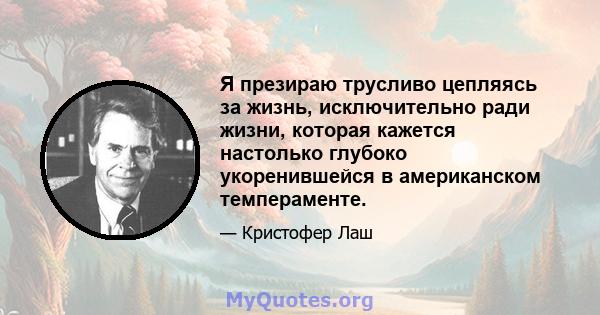 Я презираю трусливо цепляясь за жизнь, исключительно ради жизни, которая кажется настолько глубоко укоренившейся в американском темпераменте.

— Кристофер Лаш

MyQuotes.org